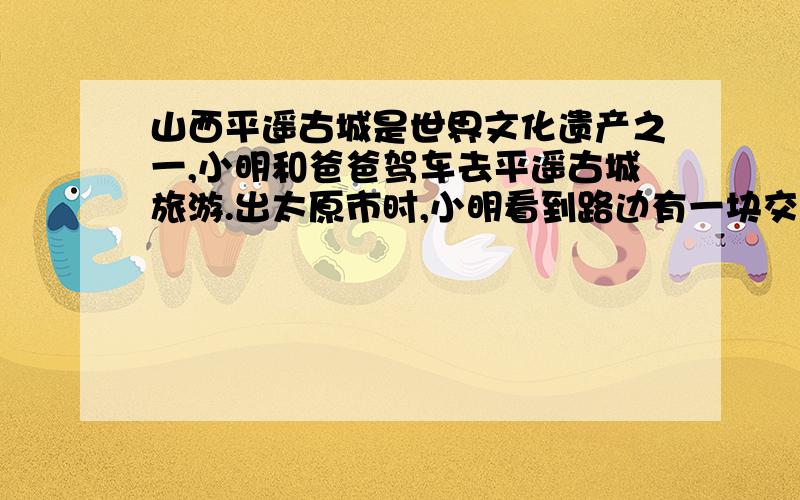 山西平遥古城是世界文化遗产之一,小明和爸爸驾车去平遥古城旅游.出太原市时,小明看到路边有一块交